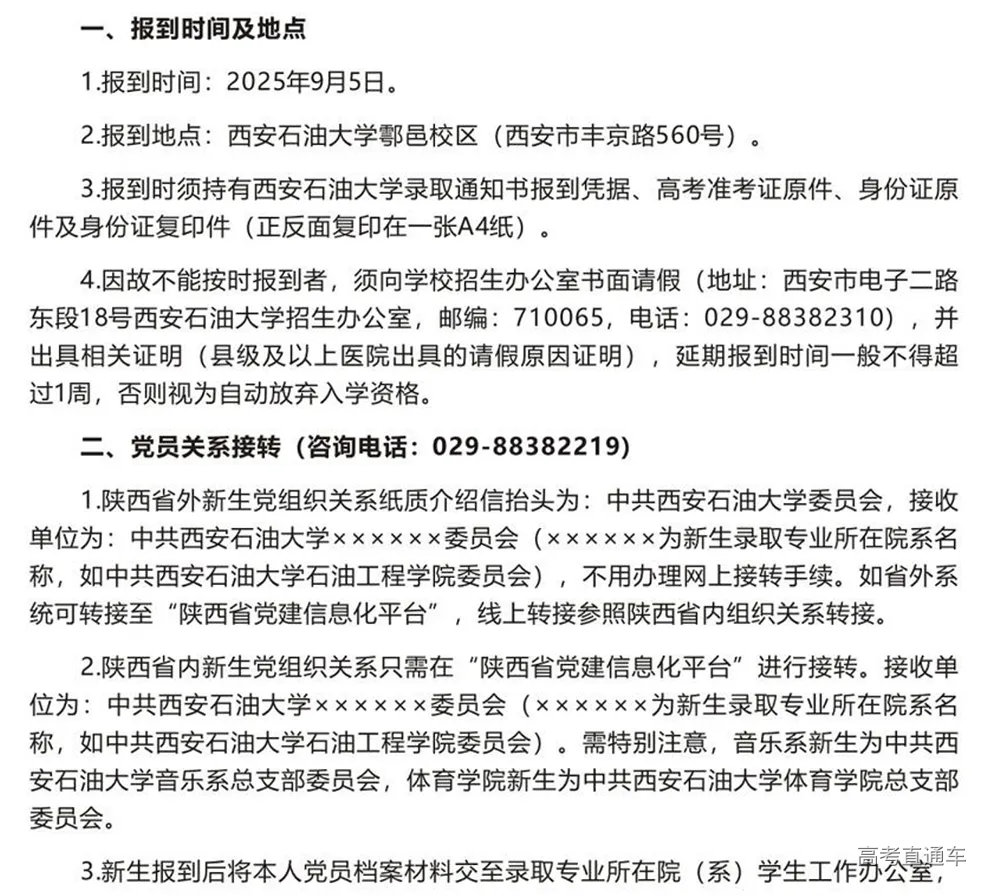 一、报到时间及地点

1.报到时间：2025年9月5日。

2.报到地点：西安石油大学鄠邑校区（西安市丰京路560号）。

3.报到时须持有西安石油大学录取通知书报到凭据、高考准考证原件、身份证原件及身份证复印件（正反面复印在一张A4纸）。

4.因故不能按时报到者，须向学校招生办公室书面请假（地址：西安市电子二路东段18号西安石油大学招生办公室，邮编：710065，电话：029-88382310），并出具相关证明（县级及以上医院出具的请假原因证明），延期报到时间一般不得超过1周，否则视为自动放弃入学资格。

二、党员关系接转（咨询电话：029-88382219）

1.陕西省外新生党组织关系纸质介绍信抬头为：中共西安石油大学委员会，接收单位为：中共西安石油大学××××××委员会（××××××为新生录取专业所在院系名称，如中共西安石油大学石油工程学院委员会），不用办理网上接转手续。如省外系统可转接至“陕西省党建信息化平台”，线上转接参照陕西省内组织关系转接。

2.陕西省内新生党组织关系只需在“陕西省党建信息化平台”进行接转。接收单位为：中共西安石油大学××××××委员会（××××××为新生录取专业所在院系名称，如中共西安石油大学石油工程学院委员会）。需特别注意，音乐系新生为中共西安石油大学音乐系总支部委员会，体育学院新生为中共西安石油大学体育学院总支部委员会。

3.新生报到后将本人党员档案材料交至录取专业所在院（系）学生工作办公室，

高考直通车